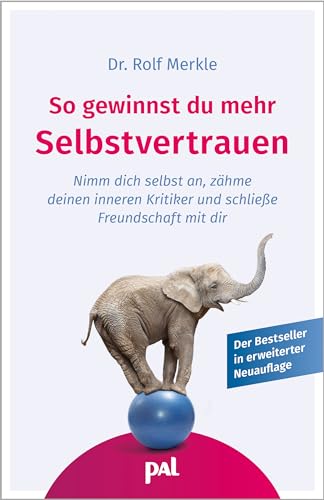 Dr. Rolf Merkle

So gewinnst du mehr
Selbstvertrauen

Nimm dich selbst an, zähme deinen inneren Kritiker und schließe Freundschaft mit dir

Der Bestseller in erweiterter Neuauflage

pal